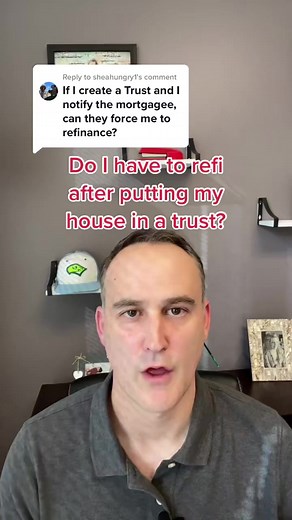 Reply to sheahungry1's comment
If I create a Trust and I notify the mortgagee, can they force me to refinance?

Do I have to refi after putting my house in a trust?